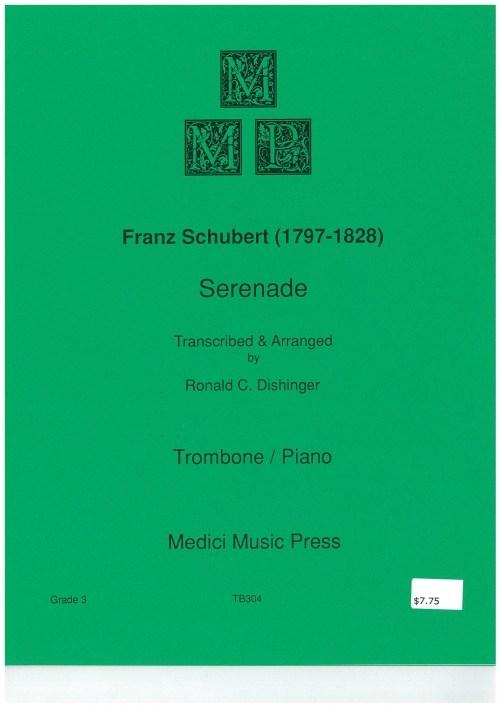 M
M P

Franz Schubert (1797-1828)

Serenade

Transcribed & Arranged
by
Ronald C. Dishinger

Trombone / Piano

Medici Music Press

Grade 3

TB304

$7.75